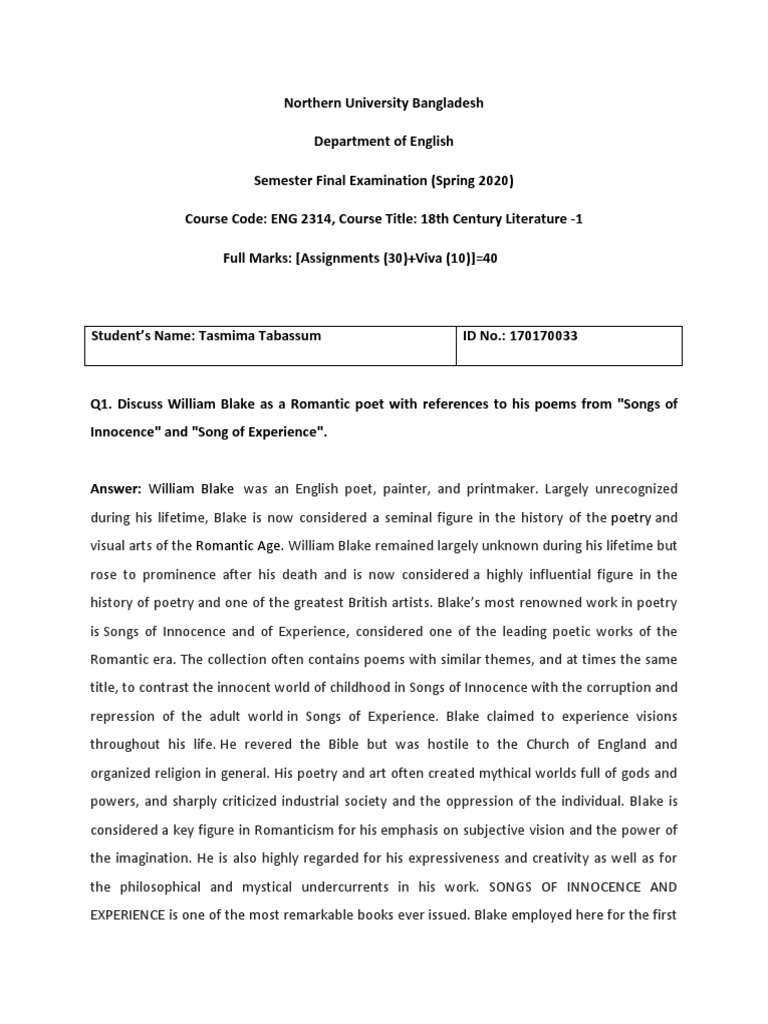 Northern University Bangladesh

Department of English

Semester Final Examination (Spring 2020)

Course Code: ENG 2314, Course Title: 18th Century Literature -1

Full Marks: [Assignments (30)+Viva (10)]=40

| Student's Name: Tasmima Tabassum | ID No.: 170170033 |
|---|---|

Q1. Discuss William Blake as a Romantic poet with references to his poems from "Songs of Innocence" and "Song of Experience".

Answer: William Blake was an English poet, painter, and printmaker. Largely unrecognized during his lifetime, Blake is now considered a seminal figure in the history of the poetry and visual arts of the Romantic Age. William Blake remained largely unknown during his lifetime but rose to prominence after his death and is now considered a highly influential figure in the history of poetry and one of the greatest British artists. Blake's most renowned work in poetry is Songs of Innocence and of Experience, considered one of the leading poetic works of the Romantic era. The collection often contains poems with similar themes, and at times the same title, to contrast the innocent world of childhood in Songs of Innocence with the corruption and repression of the adult world in Songs of Experience. Blake claimed to experience visions throughout his life. He revered the Bible but was hostile to the Church of England and organized religion in general. His poetry and art often created mythical worlds full of gods and powers, and sharply criticized industrial society and the oppression of the individual. Blake is considered a key figure in Romanticism for his emphasis on subjective vision and the power of the imagination. He is also highly regarded for his expressiveness and creativity as well as for the philosophical and mystical undercurrents in his work. SONGS OF INNOCENCE AND EXPERIENCE is one of the most remarkable books ever issued. Blake employed here for the first